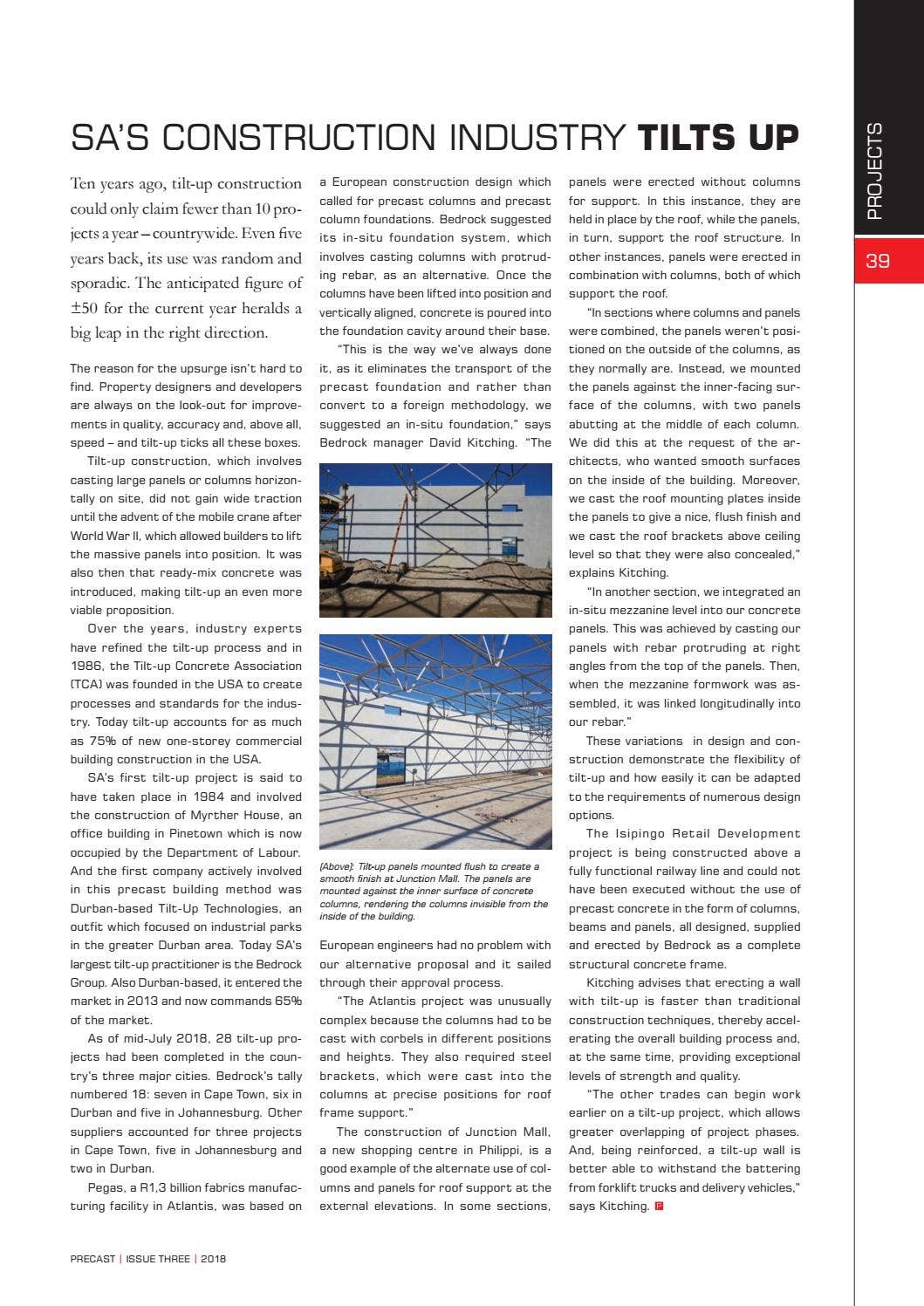 PROJECTS

39

SA'S CONSTRUCTION INDUSTRY TILTS UP

Ten years ago, tilt-up construction could only claim fewer than 10 projects a year – countrywide. Even five years back, its use was random and sporadic. The anticipated figure of ±50 for the current year heralds a big leap in the right direction.

The reason for the upsurge isn't hard to find. Property designers and developers are always on the look-out for improvements in quality, accuracy and, above all, speed – and tilt-up ticks all these boxes.

Tilt-up construction, which involves casting large panels or columns horizontally on site, did not gain wide traction until the advent of the mobile crane after World War II, which allowed builders to lift the massive panels into position. It was also then that ready-mix concrete was introduced, making tilt-up an even more viable proposition.

Over the years, industry experts have refined the tilt-up process and in 1986, the Tilt-up Concrete Association (TCA) was founded in the USA to create processes and standards for the industry. Today tilt-up accounts for as much as 75% of new one-storey commercial building construction in the USA.

SA's first tilt-up project is said to have taken place in 1984 and involved the construction of Myrther House, an office building in Pinetown which is now occupied by the Department of Labour. And the first company actively involved in this precast building method was Durban-based Tilt-Up Technologies, an outfit which focused on industrial parks in the greater Durban area. Today SA's largest tilt-up practitioner is the Bedrock Group. Also Durban-based, it entered the market in 2013 and now commands 65% of the market.

As of mid-July 2018, 28 tilt-up projects had been completed in the country's three major cities. Bedrock's tally numbered 18: seven in Cape Town, six in Durban and five in Johannesburg. Other suppliers accounted for three projects in Cape Town, five in Johannesburg and two in Durban.

Pegas, a R1,3 billion fabrics manufacturing facility in Atlantis, was based on a European construction design which called for precast columns and precast column foundations. Bedrock suggested its in-situ foundation system, which involves casting columns with protruding rebar, as an alternative. Once the columns have been lifted into position and vertically aligned, concrete is poured into the foundation cavity around their base.

"This is the way we've always done it, as it eliminates the transport of the precast foundation and rather than convert to a foreign methodology, we suggested an in-situ foundation," says Bedrock manager David Kitching. "The

(Above): Tilt-up panels mounted flush to create a smooth finish at Junction Mall. The panels are mounted against the inner surface of concrete columns, rendering the columns invisible from the inside of the building.

European engineers had no problem with our alternative proposal and it sailed through their approval process.

"The Atlantis project was unusually complex because the columns had to be cast with corbels in different positions and heights. They also required steel brackets, which were cast into the columns at precise positions for roof frame support."

The construction of Junction Mall, a new shopping centre in Philippi, is a good example of the alternate use of columns and panels for roof support at the external elevations. In some sections, panels were erected without columns for support. In this instance, they are held in place by the roof, while the panels, in turn, support the roof structure. In other instances, panels were erected in combination with columns, both of which support the roof.

"In sections where columns and panels were combined, the panels weren't positioned on the outside of the columns, as they normally are. Instead, we mounted the panels against the inner-facing surface of the columns, with two panels abutting at the middle of each column. We did this at the request of the architects, who wanted smooth surfaces on the inside of the building. Moreover, we cast the roof mounting plates inside the panels to give a nice, flush finish and we cast the roof brackets above ceiling level so that they were also concealed," explains Kitching.

"In another section, we integrated an in-situ mezzanine level into our concrete panels. This was achieved by casting our panels with rebar protruding at right angles from the top of the panels. Then, when the mezzanine formwork was assembled, it was linked longitudinally into our rebar."

These variations in design and construction demonstrate the flexibility of tilt-up and how easily it can be adapted to the requirements of numerous design options.

The Isipingo Retail Development project is being constructed above a fully functional railway line and could not have been executed without the use of precast concrete in the form of columns, beams and panels, all designed, supplied and erected by Bedrock as a complete structural concrete frame.

Kitching advises that erecting a wall with tilt-up is faster than traditional construction techniques, thereby accelerating the overall building process and, at the same time, providing exceptional levels of strength and quality.

"The other trades can begin work earlier on a tilt-up project, which allows greater overlapping of project phases. And, being reinforced, a tilt-up wall is better able to withstand the battering from forklift trucks and delivery vehicles," says Kitching.

PRECAST | ISSUE THREE | 2018